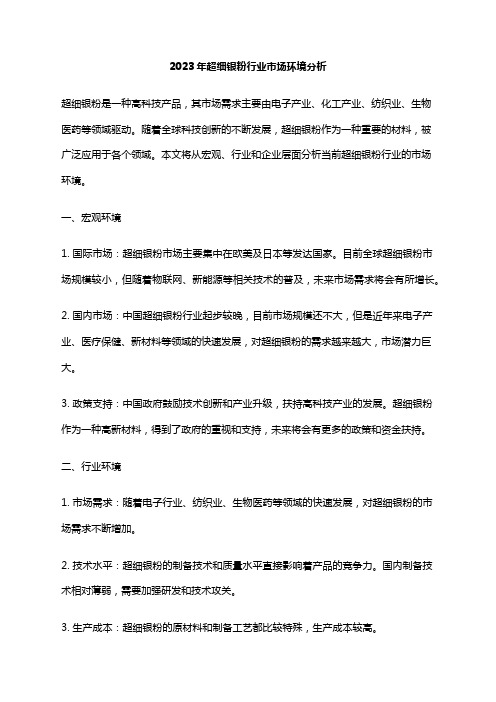 2023年超细银粉行业市场环境分析

超细银粉是一种高科技产品，其市场需求主要由电子产业、化工产业、纺织业、生物医药等领域驱动。随着全球科技创新的不断发展，超细银粉作为一种重要的材料，被广泛应用于各个领域。本文将从宏观、行业和企业层面分析当前超细银粉行业的市场环境。

一、宏观环境

1. 国际市场：超细银粉市场主要集中在欧美及日本等发达国家。目前全球超细银粉市场规模较小，但随着物联网、新能源等相关技术的普及，未来市场需求将会有所增长。

2. 国内市场：中国超细银粉行业起步较晚，目前市场规模还不大，但是近年来电子产业、医疗保健、新材料等领域的快速发展，对超细银粉的需求越来越大，市场潜力巨大。

3. 政策支持：中国政府鼓励技术创新和产业升级，扶持高科技产业的发展。超细银粉作为一种高新材料，得到了政府的重视和支持，未来将会有更多的政策和资金扶持。

二、行业环境

1. 市场需求：随着电子行业、纺织业、生物医药等领域的快速发展，对超细银粉的市场需求不断增加。

2. 技术水平：超细银粉的制备技术和质量水平直接影响着产品的竞争力。国内制备技术相对薄弱，需要加强研发和技术攻关。

3. 生产成本：超细银粉的原材料和制备工艺都比较特殊，生产成本较高。